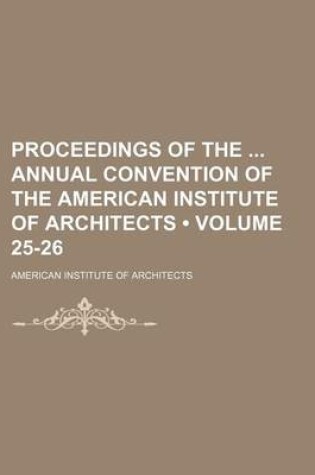 PROCEEDINGS OF THE ... ANNUAL CONVENTION OF THE AMERICAN INSTITUTE OF ARCHITECTS • VOLUME 25-26

AMERICAN INSTITUTE OF ARCHITECTS